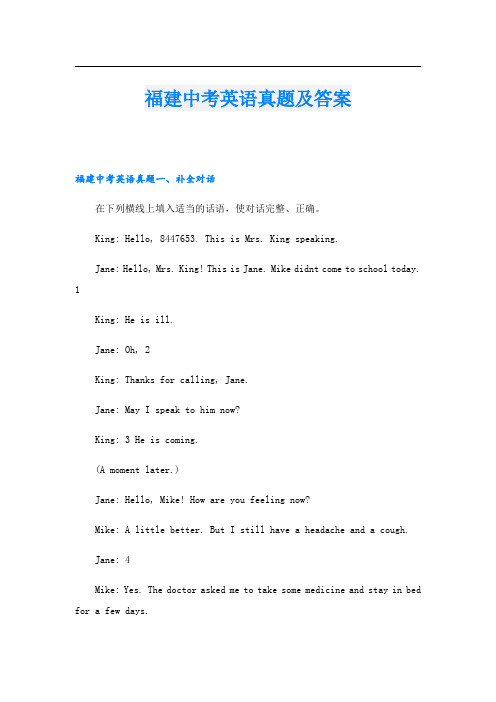 福建中考英语真题及答案

福建中考英语真题一、补全对话

在下列横线上填入适当的话语，使对话完整、正确。

King: Hello, 8447653. This is Mrs. King speaking.

Jane: Hello, Mrs. King! This is Jane. Mike didnt come to school today. 1

King: He is ill.

Jane: Oh, 2

King: Thanks for calling, Jane.

Jane: May I speak to him now?

King: 3 He is coming.

(A moment later.)

Jane: Hello, Mike! How are you feeling now?

Mike: A little better. But I still have a headache and a cough.

Jane: 4

Mike: Yes. The doctor asked me to take some medicine and stay in bed for a few days.